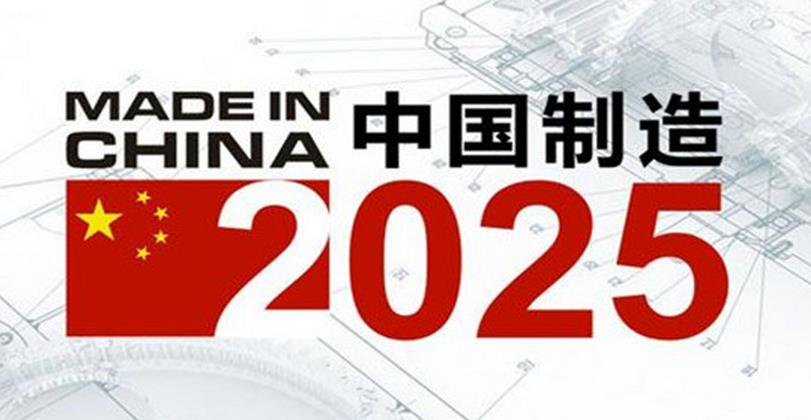 MADE IN CHINA 中国制造
2025